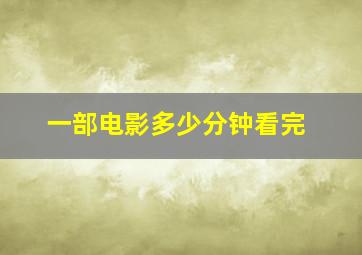 一部电影多少分钟看完